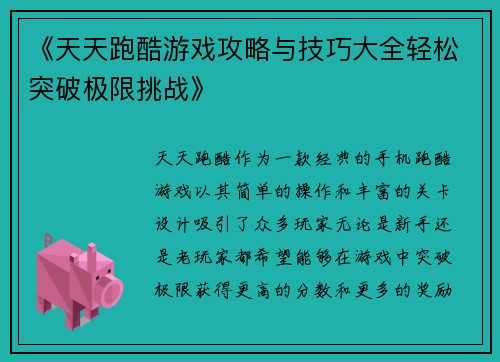 《天天跑酷游戏攻略与技巧大全轻松突破极限挑战》

天天跑酷作为一款经典的手机跑酷游戏以其简单的操作和丰富的关卡设计吸引了众多玩家无论是新手还是老玩家都希望能够在游戏中突破极限获得更高的分数和更多的奖励